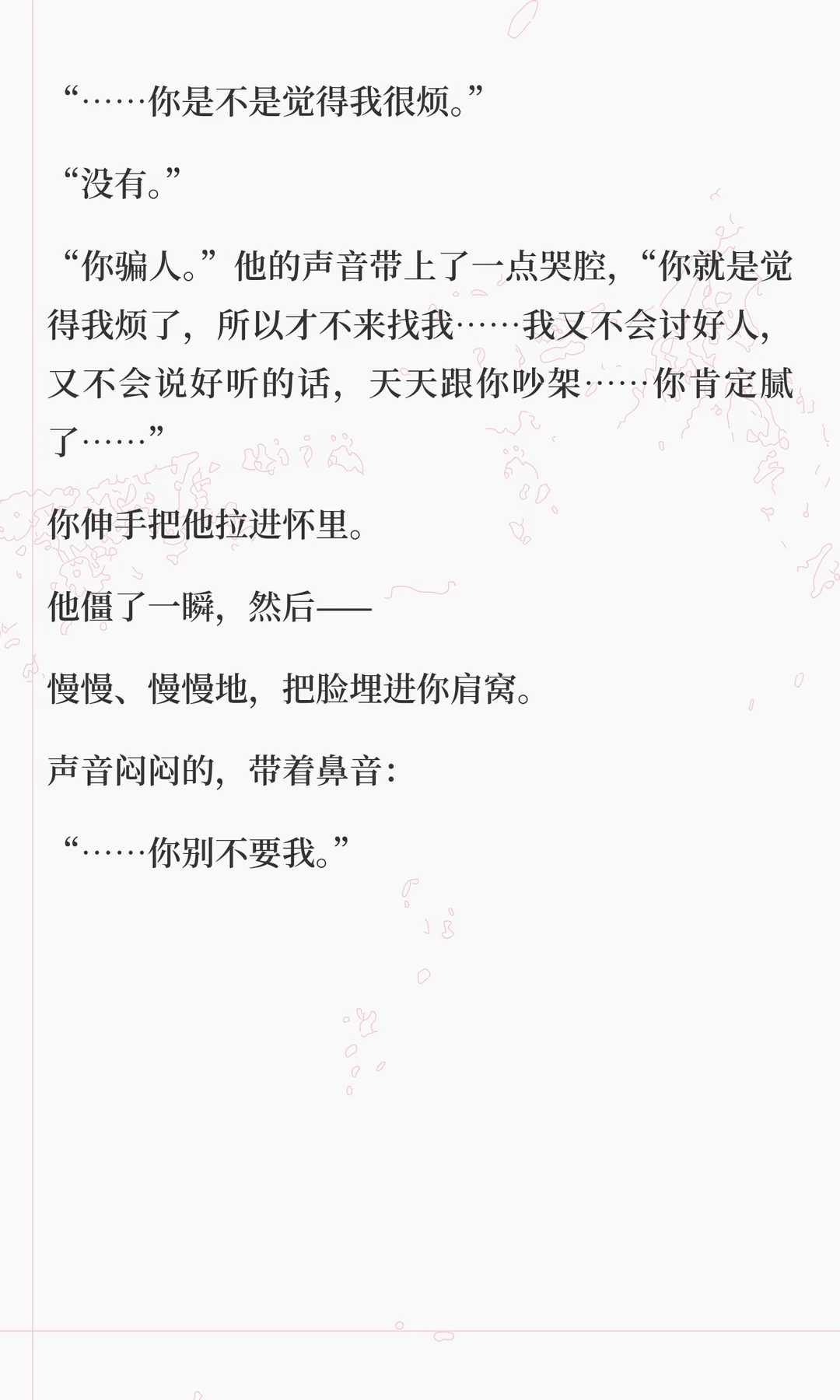 “……你是不是觉得我很烦。”

“没有。”

“你骗人。”他的声音带上了一点哭腔，“你就是觉得我烦了，所以才不来找我……我又不会讨好人，又不会说好听的话，天天跟你吵架……你肯定腻了……”

你伸手把他拉进怀里。

他僵了一瞬，然后——

慢慢、慢慢地，把脸埋进你肩窝。

声音闷闷的，带着鼻音：

“……你别不要我。”